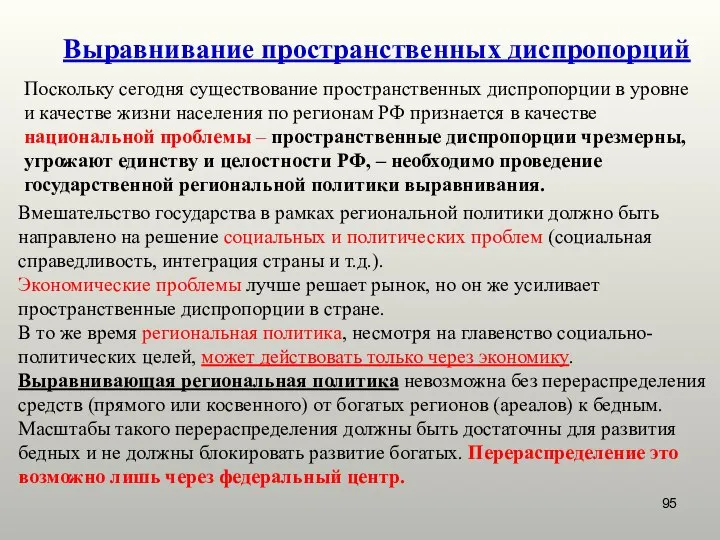 Выравнивание пространственных диспропорций

Поскольку сегодня существование пространственных диспропорции в уровне и качестве жизни населения по регионам РФ признается в качестве национальной проблемы – пространственные диспропорции чрезмерны, угрожают единству и целостности РФ, – необходимо проведение государственной региональной политики выравнивания.

Вмешательство государства в рамках региональной политики должно быть направлено на решение социальных и политических проблем (социальная справедливость, интеграция страны и т.д.).
Экономические проблемы лучше решает рынок, но он же усиливает пространственные диспропорции в стране.
В то же время региональная политика, несмотря на главенство социально-политических целей, может действовать только через экономику.
Выравнивающая региональная политика невозможна без перераспределения средств (прямого или косвенного) от богатых регионов (ареалов) к бедным. Масштабы такого перераспределения должны быть достаточны для развития бедных и не должны блокировать развитие богатых. Перераспределение это возможно лишь через федеральный центр.

95